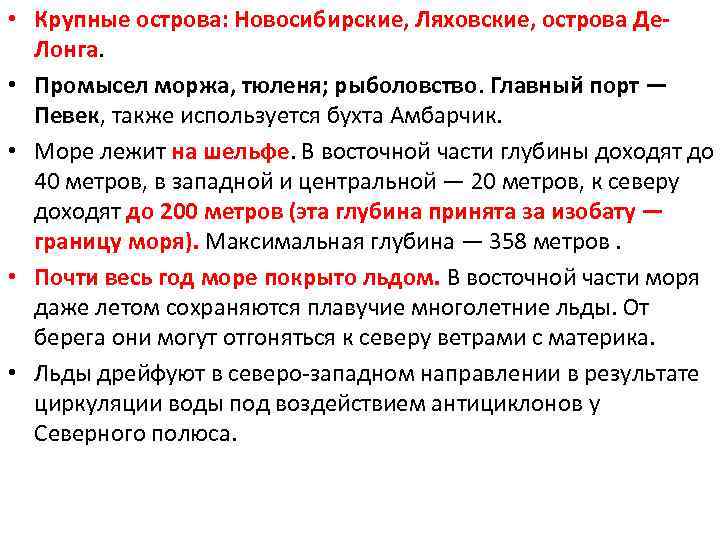 • Крупные острова: Новосибирские, Ляховские, острова Де-Лонга.

• Промысел моржа, тюленя; рыболовство. Главный порт — Певек, также используется бухта Амбарчик.

• Море лежит на шельфе. В восточной части глубины доходят до 40 метров, в западной и центральной — 20 метров, к северу доходят до 200 метров (эта глубина принята за изобату — границу моря). Максимальная глубина — 358 метров .

• Почти весь год море покрыто льдом. В восточной части моря даже летом сохраняются плавучие многолетние льды. От берега они могут отгоняться к северу ветрами с материка.

• Льды дрейфуют в северо-западном направлении в результате циркуляции воды под воздействием антициклонов у Северного полюса.